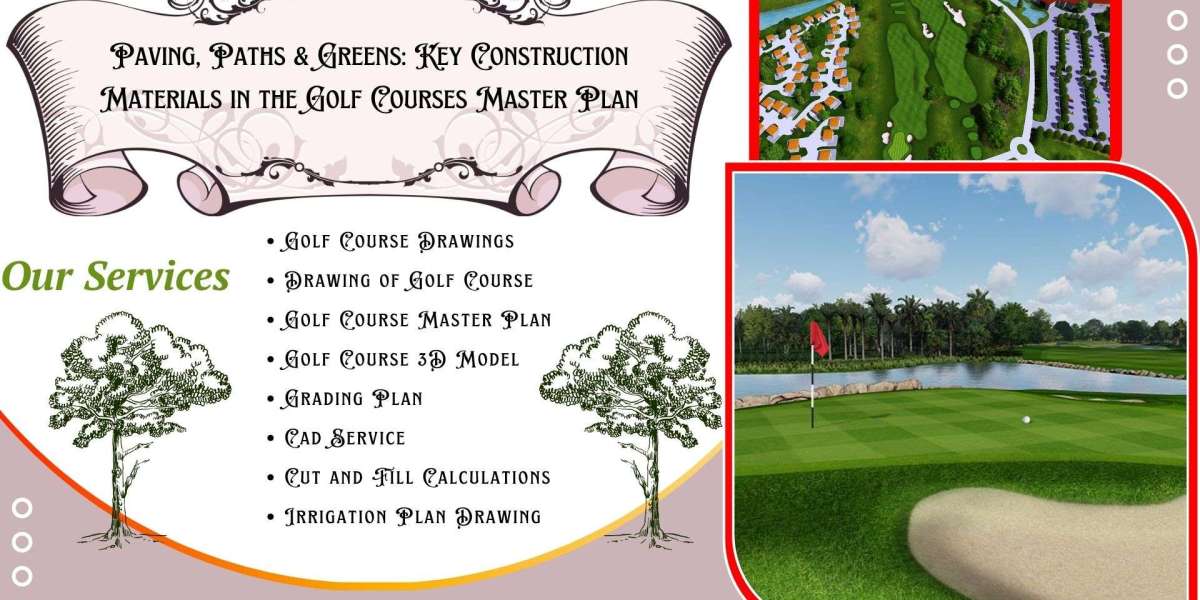 Paving, Paths & Greens: Key Construction Materials in the Golf Courses Master Plan

Our Services

• Golf Course Drawings
• Drawing of Golf Course
• Golf Course Master Plan
• Golf Course 3D Model
• Grading Plan
• Cad Service
• Cut and Fill Calculations
• Irrigation Plan Drawing